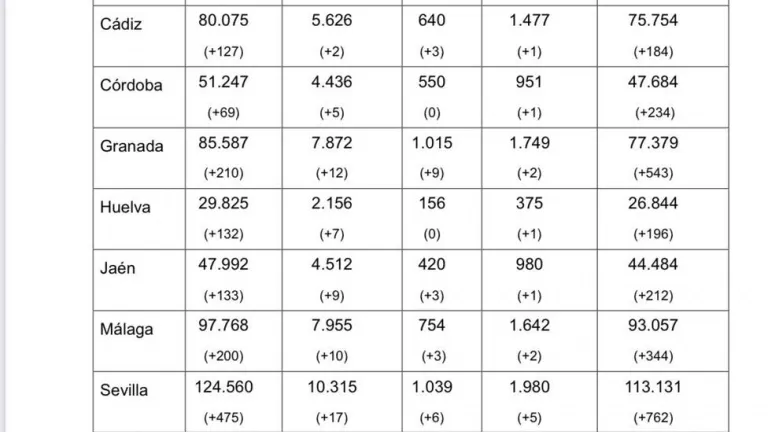 | | | | | | |
|---|---|---|---|---|---|
| Cádiz | 80.075 (+127) | 5.626 (+2) | 640 (+3) | 1.477 (+1) | 75.754 (+184) |
| Córdoba | 51.247 (+69) | 4.436 (+5) | 550 (0) | 951 (+1) | 47.684 (+234) |
| Granada | 85.587 (+210) | 7.872 (+12) | 1.015 (+9) | 1.749 (+2) | 77.379 (+543) |
| Huelva | 29.825 (+132) | 2.156 (+7) | 156 (0) | 375 (+1) | 26.844 (+196) |
| Jaén | 47.992 (+133) | 4.512 (+9) | 420 (+3) | 980 (+1) | 44.484 (+212) |
| Málaga | 97.768 (+200) | 7.955 (+10) | 754 (+3) | 1.642 (+2) | 93.057 (+344) |
| Sevilla | 124.560 (+475) | 10.315 (+17) | 1.039 (+6) | 1.980 (+5) | 113.131 (+762) |